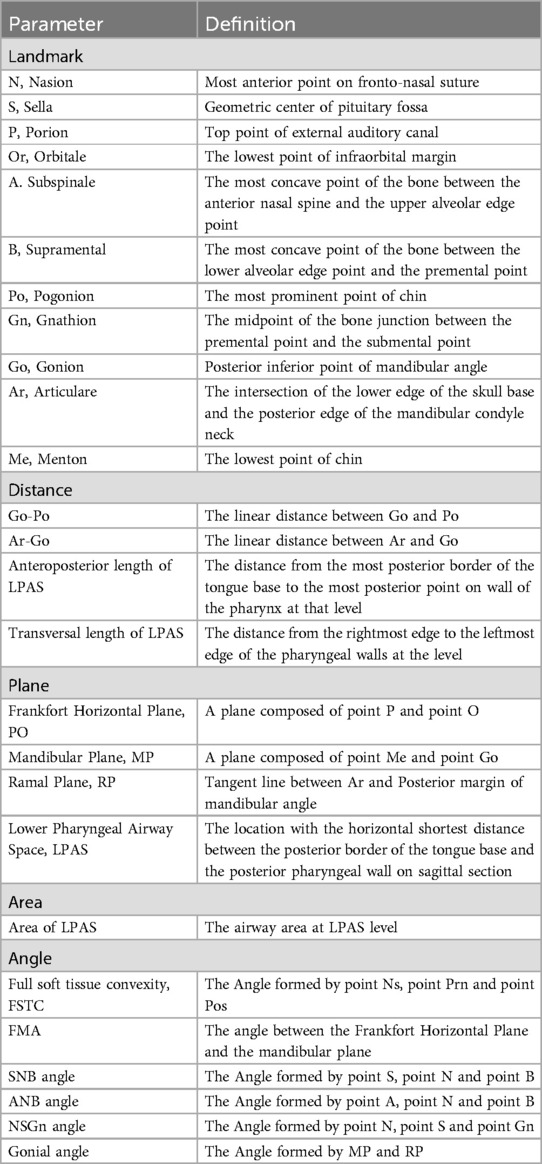 | Parameter | Definition |
|---|---|
| Landmark | |
| N, Nasion | Most anterior point on fronto-nasal suture |
| S, Sella | Geometric center of pituitary fossa |
| P, Porion | Top point of external auditory canal |
| Or, Orbitale | The lowest point of infraorbital margin |
| A. Subspinale | The most concave point of the bone between the anterior nasal spine and the upper alveolar edge point |
| B, Supramental | The most concave point of the bone between the lower alveolar edge point and the premental point |
| Po, Pogonion | The most prominent point of chin |
| Gn, Gnathion | The midpoint of the bone junction between the premental point and the submental point |
| Go, Gonion | Posterior inferior point of mandibular angle |
| Ar, Articulare | The intersection of the lower edge of the skull base and the posterior edge of the mandibular condyle neck |
| Me, Menton | The lowest point of chin |
| Distance | |
| Go-Po | The linear distance between Go and Po |
| Ar-Go | The linear distance between Ar and Go |
| Anteroposterior length of LPAS | The distance from the most posterior border of the tongue base to the most posterior point on wall of the pharynx at that level |
| Transversal length of LPAS | The distance from the rightmost edge to the leftmost edge of the pharyngeal walls at the level |
| Plane | |
| Frankfort Horizontal Plane, PO | A plane composed of point P and point O |
| Mandibular Plane, MP | A plane composed of point Me and point Go |
| Ramal Plane, RP | Tangent line between Ar and Posterior margin of mandibular angle |
| Lower Pharyngeal Airway Space, LPAS | The location with the horizontal shortest distance between the posterior border of the tongue base and the posterior pharyngeal wall on sagittal section |
| Area | |
| Area of LPAS | The airway area at LPAS level |
| Angle | |
| Full soft tissue convexity, FSTC | The Angle formed by point Ns, point Prn and point Pos |
| FMA | The angle between the Frankfort Horizontal Plane and the mandibular plane |
| SNB angle | The Angle formed by point S, point N and point B |
| ANB angle | The Angle formed by point A, point N and point B |
| NSGn angle | The Angle formed by point N, point S and point Gn |
| Gonial angle | The Angle formed by MP and RP |